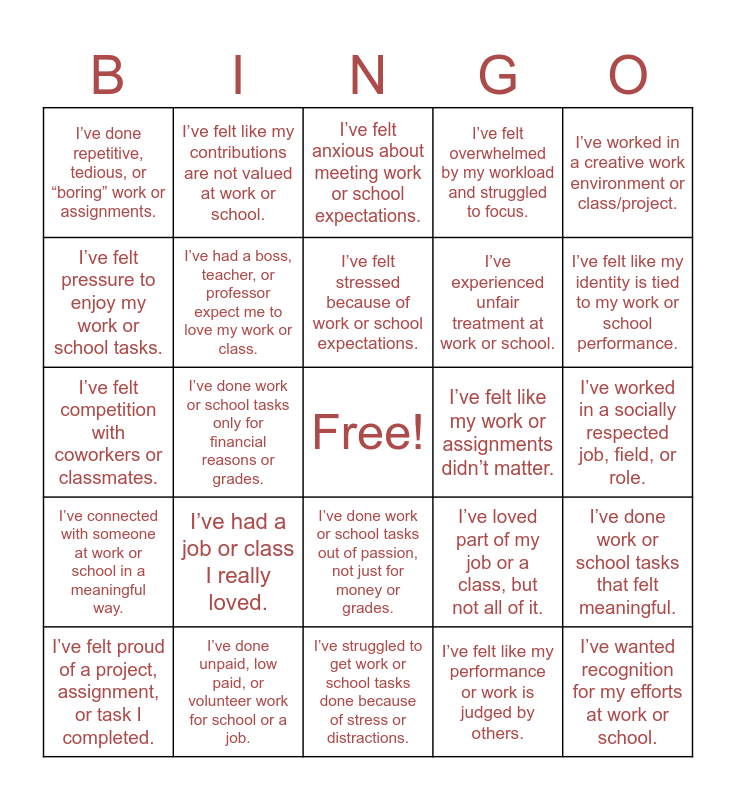 | B | I | N | G | O |
|---|---|---|---|---|
| I've done repetitive, tedious, or "boring" work or assignments. | I've felt like my contributions are not valued at work or school. | I've felt anxious about meeting work or school expectations. | I've felt overwhelmed by my workload and struggled to focus. | I've worked in a creative work environment or class/project. |
| I've felt pressure to enjoy my work or school tasks. | I've had a boss, teacher, or professor expect me to love my work or class. | I've felt stressed because of work or school expectations. | I've experienced unfair treatment at work or school. | I've felt like my identity is tied to my work or school performance. |
| I've felt competition with coworkers or classmates. | I've done work or school tasks only for financial reasons or grades. | Free! | I've felt like my work or assignments didn't matter. | I've worked in a socially respected job, field, or role. |
| I've connected with someone at work or school in a meaningful way. | I've had a job or class I really loved. | I've done work or school tasks out of passion, not just for money or grades. | I've loved part of my job or a class, but not all of it. | I've done work or school tasks that felt meaningful. |
| I've felt proud of a project, assignment, or task I completed. | I've done unpaid, low paid, or volunteer work for school or a job. | I've struggled to get work or school tasks done because of stress or distractions. | I've felt like my performance or work is judged by others. | I've wanted recognition for my efforts at work or school. |